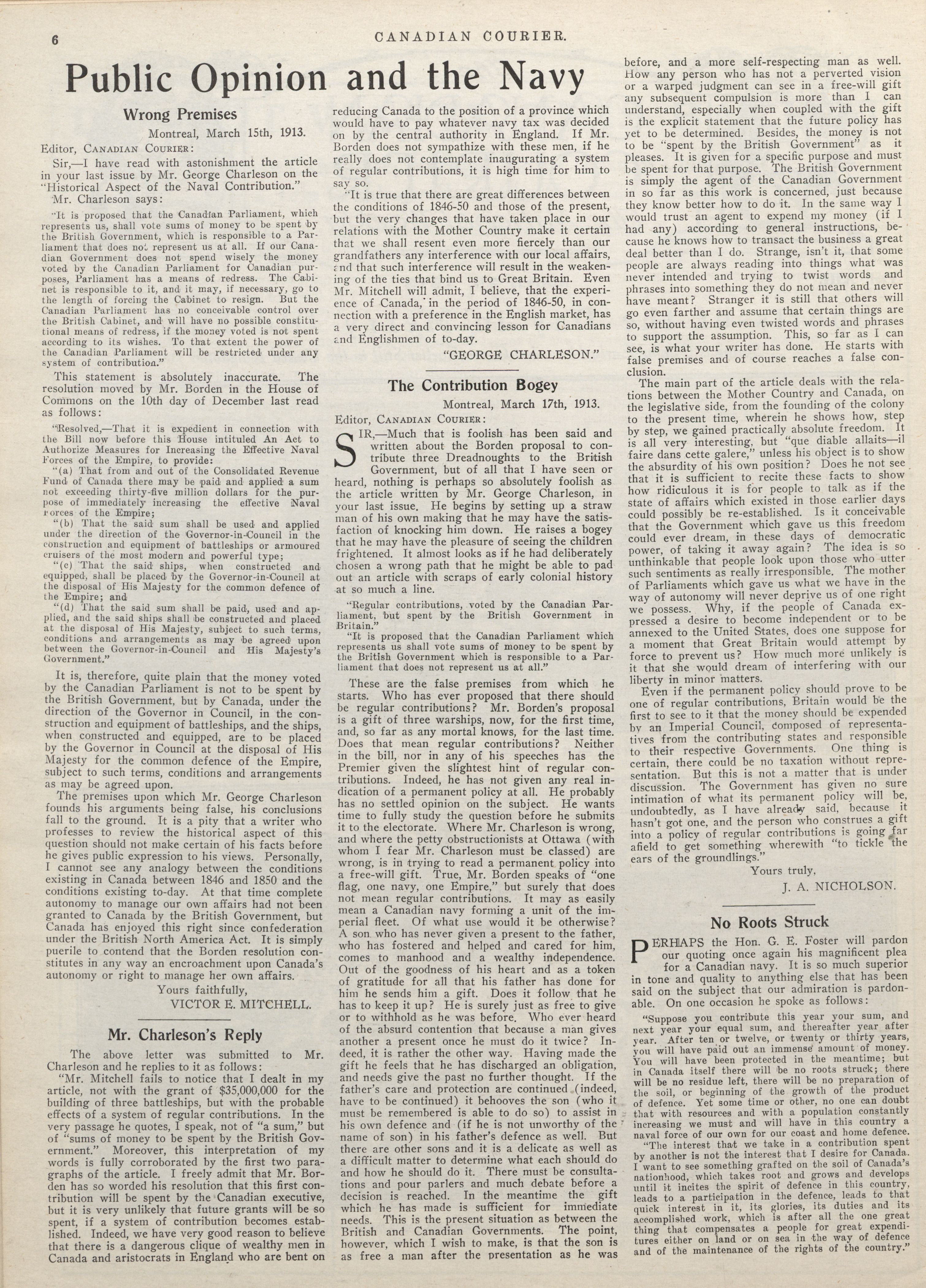 6 CANADIAN COURIER.

Public Opinion and the Navy

Wrong Premises

Montreal, March 15th, 1913.

Editor, CANADIAN COURIER:

Sir,—I have read with astonishment the article in your last issue by Mr. George Charleson on the "Historical Aspect of the Naval Contribution."

Mr. Charleson says:

"It is proposed that the Canadian Parliament, which represents us, shall vote sums of money to be spent by the British Government, which is responsible to a Parliament that does not represent us at all. If our Canadian Government does not spend wisely the money voted by the Canadian Parliament for Canadian purposes, Parliament has a means of redress. The Cabinet is responsible to it, and it may, if necessary, go to the length of forcing the Cabinet to resign. But the Canadian Parliament has no conceivable control over the British Cabinet, and will have no possible constitutional means of redress, if the money voted is not spent according to its wishes. To that extent the power of the Canadian Parliament will be restricted under any system of contribution."

This statement is absolutely inaccurate. The resolution moved by Mr. Borden in the House of Commons on the 10th day of December last read as follows:

"Resolved,—That it is expedient in connection with the Bill now before this House intituled An Act to Authorize Measures for Increasing the Effective Naval Forces of the Empire, to provide:

"(a) That from and out of the Consolidated Revenue Fund of Canada there may be paid and applied a sum not exceeding thirty-five million dollars for the purpose of immediately increasing the effective Naval Forces of the Empire;

"(b) That the said sum shall be used and applied under the direction of the Governor-in-Council in the construction and equipment of battleships or armoured cruisers of the most modern and powerful type;

"(c) That the said ships, when constructed and equipped, shall be placed by the Governor-in-Council at the disposal of His Majesty for the common defence of the Empire; and

"(d) That the said sum shall be paid, used and applied, and the said ships shall be constructed and placed at the disposal of His Majesty, subject to such terms, conditions and arrangements as may be agreed upon between the Governor-in-Council and His Majesty's Government."

It is, therefore, quite plain that the money voted by the Canadian Parliament is not to be spent by the British Government, but by Canada, under the direction of the Governor in Council, in the construction and equipment of battleships, and the ships, when constructed and equipped, are to be placed by the Governor in Council at the disposal of His Majesty for the common defence of the Empire, subject to such terms, conditions and arrangements as may be agreed upon.

The premises upon which Mr. George Charleson founds his arguments being false, his conclusions fall to the ground. It is a pity that a writer who professes to review the historical aspect of this question should not make certain of his facts before he gives public expression to his views. Personally, I cannot see any analogy between the conditions existing in Canada between 1846 and 1850 and the conditions existing to-day. At that time complete autonomy to manage our own affairs had not been granted to Canada by the British Government, but Canada has enjoyed this right since confederation under the British North America Act. It is simply puerile to contend that the Borden resolution constitutes in any way an encroachment upon Canada's autonomy or right to manage her own affairs.

Yours faithfully,
VICTOR E. MITCHELL.

Mr. Charleson's Reply

The above letter was submitted to Mr. Charleson and he replies to it as follows:

"Mr. Mitchell fails to notice that I dealt in my article, not with the grant of $35,000,000 for the building of three battleships, but with the probable effects of a system of regular contributions. In the very passage he quotes, I speak, not of "a sum," but of "sums of money to be spent by the British Government." Moreover, this interpretation of my words is fully corroborated by the first two paragraphs of the article. I freely admit that Mr. Borden has so worded his resolution that this first contribution will be spent by the Canadian executive, but it is very unlikely that future grants will be so spent, if a system of contribution becomes established. Indeed, we have very good reason to believe that there is a dangerous clique of wealthy men in Canada and aristocrats in England who are bent on reducing Canada to the position of a province which would have to pay whatever navy tax was decided on by the central authority in England. If Mr. Borden does not sympathize with these men, if he really does not contemplate inaugurating a system of regular contributions, it is high time for him to say so.

"It is true that there are great differences between the conditions of 1846-50 and those of the present, but the very changes that have taken place in our relations with the Mother Country make it certain that we shall resent even more fiercely than our grandfathers any interference with our local affairs, and that such interference will result in the weakening of the ties that bind us to Great Britain. Even Mr. Mitchell will admit, I believe, that the experience of Canada, in the period of 1846-50, in connection with a preference in the English market, has a very direct and convincing lesson for Canadians and Englishmen of to-day.

"GEORGE CHARLESON."

The Contribution Bogey

Montreal, March 17th, 1913.

Editor, CANADIAN COURIER:

SIR,—Much that is foolish has been said and written about the Borden proposal to contribute three Dreadnoughts to the British Government, but of all that I have seen or heard, nothing is perhaps so absolutely foolish as the article written by Mr. George Charleson, in your last issue. He begins by setting up a straw man of his own making that he may have the satisfaction of knocking him down. He raises a bogey that he may have the pleasure of seeing the children frightened. It almost looks as if he had deliberately chosen a wrong path that he might be able to pad out an article with scraps of early colonial history at so much a line.

"Regular contributions, voted by the Canadian Parliament, but spent by the British Government in Britain."

"It is proposed that the Canadian Parliament which represents us shall vote sums of money to be spent by the British Government which is responsible to a Parliament that does not represent us at all."

These are the false premises from which he starts. Who has ever proposed that there should be regular contributions? Mr. Borden's proposal is a gift of three warships, now, for the first time, and, so far as any mortal knows, for the last time. Does that mean regular contributions? Neither in the bill, nor in any of his speeches has the Premier given the slightest hint of regular contributions. Indeed, he has not given any real indication of a permanent policy at all. He probably has no settled opinion on the subject. He wants time to fully study the question before he submits it to the electorate. Where Mr. Charleson is wrong, and where the petty obstructionists at Ottawa (with whom I fear Mr. Charleson must be classed) are wrong, is in trying to read a permanent policy into a free-will gift. True, Mr. Borden speaks of "one flag, one navy, one Empire," but surely that does not mean regular contributions. It may as easily mean a Canadian navy forming a unit of the imperial fleet. Of what use would it be otherwise? A son who has never given a present to the father, who has fostered and helped and cared for him, comes to manhood and a wealthy independence. Out of the goodness of his heart and as a token of gratitude for all that his father has done for him he sends him a gift. Does it follow that he has to keep it up? He is surely just as free to give or to withhold as he was before. Who ever heard of the absurd contention that because a man gives another a present once he must do it twice? Indeed, it is rather the other way. Having made the gift he feels that he has discharged an obligation, and needs give the past no further thought. If the father's care and protection are continued (indeed, have to be continued) it behooves the son (who it must be remembered is able to do so) to assist in his own defence and (if he is not unworthy of the name of son) in his father's defence as well. But there are other sons and it is a delicate as well as a difficult matter to determine what each should do and how he should do it. There must be consultations and pour parlers and much debate before a decision is reached. In the meantime the gift which he has made is sufficient for immediate needs. This is the present situation as between the British and Canadian Governments. The point, however, which I wish to make, is that the son is as free a man after the presentation as he was before, and a more self-respecting man as well. How any person who has not a perverted vision or a warped judgment can see in a free-will gift any subsequent compulsion is more than I can understand, especially when coupled with the gift is the explicit statement that the future policy has yet to be determined. Besides, the money is not to be "spent by the British Government" as it pleases. It is given for a specific purpose and must be spent for that purpose. The British Government is simply the agent of the Canadian Government in so far as this work is concerned, just because they know better how to do it. In the same way I would trust an agent to expend my money (if I had any) according to general instructions, because he knows how to transact the business a great deal better than I do. Strange, isn't it, that some people are always reading into things what was never intended and trying to twist words and phrases into something they do not mean and never have meant? Stranger it is still that others will go even farther and assume that certain things are so, without having even twisted words and phrases to support the assumption. This, so far as I can see, is what your writer has done. He starts with false premises and of course reaches a false conclusion.

The main part of the article deals with the relations between the Mother Country and Canada, on the legislative side, from the founding of the colony to the present time, wherein he shows how, step by step, we gained practically absolute freedom. It is all very interesting, but "que diable allaits—il faire dans cette galere," unless his object is to show the absurdity of his own position? Does he not see that it is sufficient to recite these facts to show how ridiculous it is for people to talk as if the state of affairs which existed in those earlier days could possibly be re-established. Is it conceivable that the Government which gave us this freedom could ever dream, in these days of democratic power, of taking it away again? The idea is so unthinkable that people look upon those who utter such sentiments as really irresponsible. The mother of Parliaments which gave us what we have in the way of autonomy will never deprive us of one right we possess. Why, if the people of Canada expressed a desire to become independent or to be annexed to the United States, does one suppose for a moment that Great Britain would attempt by force to prevent us? How much more unlikely is it that she would dream of interfering with our liberty in minor matters.

Even if the permanent policy should prove to be one of regular contributions, Britain would be the first to see to it that the money should be expended by an Imperial Council, composed of representatives from the contributing states and responsible to their respective Governments. One thing is certain, there could be no taxation without representation. But this is not a matter that is under discussion. The Government has given no sure intimation of what its permanent policy will be, undoubtedly, as I have already said, because it hasn't got one, and the person who construes a gift into a policy of regular contributions is going far afield to get something wherewith "to tickle the ears of the groundlings."

Yours truly,
J. A. NICHOLSON.

No Roots Struck

PERHAPS the Hon. G. E. Foster will pardon our quoting once again his magnificent plea for a Canadian navy. It is so much superior in tone and quality to anything else that has been said on the subject that our admiration is pardonable. On one occasion he spoke as follows:

"Suppose you contribute this year your sum, and next year your equal sum, and thereafter year after year. After ten or twelve, or twenty or thirty years, you will have paid out an immense amount of money. You will have been protected in the meantime; but in Canada itself there will be no roots struck; there will be no residue left, there will be no preparation of the soil, or beginning of the growth of the product of defence. Yet some time or other, no one can doubt that with resources and with a population constantly increasing we must and will have in this country a naval force of our own for our coast and home defence.

"The interest that we take in a contribution spent by another is not the interest that I desire for Canada. I want to see something grafted on the soil of Canada's nationhood, which takes root and grows and develops until it incites the spirit of defence in this country, leads to a participation in the defence, leads to that quick interest in it, its glories, its duties and its accomplished work, which is after all the one great thing that compensates a people for great expenditures either on land or on sea in the way of defence and of the maintenance of the rights of the country."